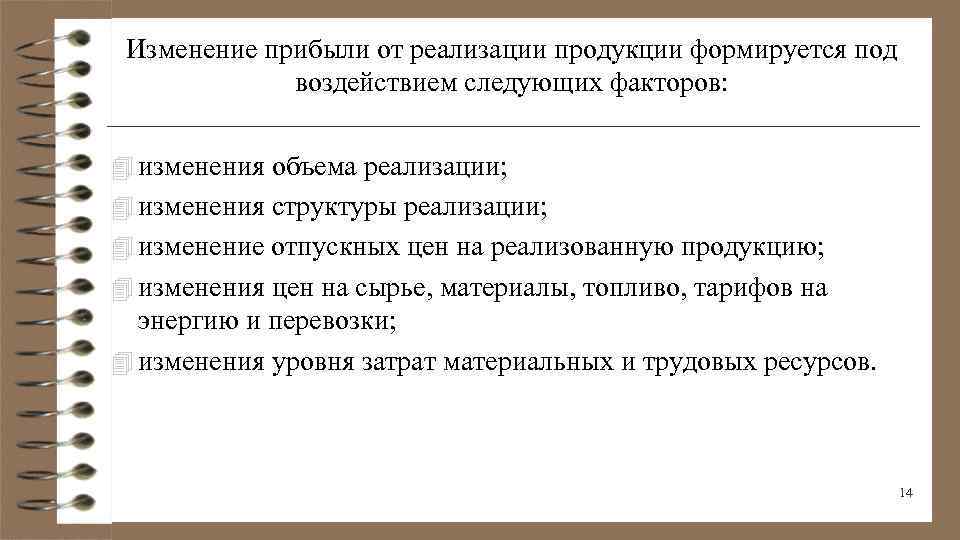 Изменение прибыли от реализации продукции формируется под воздействием следующих факторов:

изменения объема реализации;

изменения структуры реализации;

изменение отпускных цен на реализованную продукцию;

изменения цен на сырье, материалы, топливо, тарифов на энергию и перевозки;

изменения уровня затрат материальных и трудовых ресурсов.

14